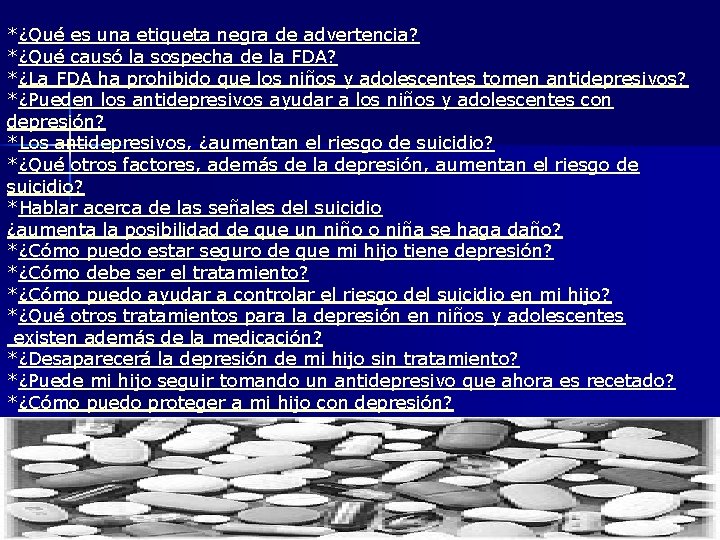 *¿Qué es una etiqueta negra de advertencia?
*¿Qué causó la sospecha de la FDA?
*¿La FDA ha prohibido que los niños y adolescentes tomen antidepresivos?
*¿Pueden los antidepresivos ayudar a los niños y adolescentes con depresión?
*Los antidepresivos, ¿aumentan el riesgo de suicidio?
*¿Qué otros factores, además de la depresión, aumentan el riesgo de suicidio?
*Hablar acerca de las señales del suicidio ¿aumenta la posibilidad de que un niño o niña se haga daño?
*¿Cómo puedo estar seguro de que mi hijo tiene depresión?
*¿Cómo debe ser el tratamiento?
*¿Cómo puedo ayudar a controlar el riesgo del suicidio en mi hijo?
*¿Qué otros tratamientos para la depresión en niños y adolescentes existen además de la medicación?
*¿Desaparecerá la depresión de mi hijo sin tratamiento?
*¿Puede mi hijo seguir tomando un antidepresivo que ahora es recetado?
*¿Cómo puedo proteger a mi hijo con depresión?